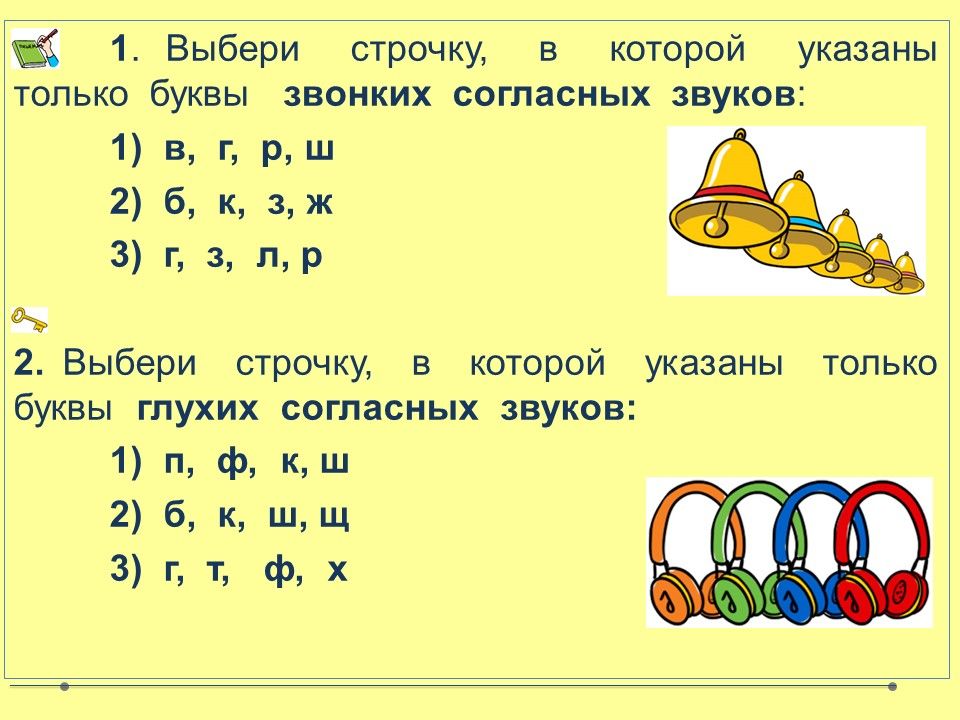 1. Выбери строчку, в которой указаны только буквы звонких согласных звуков:

1) в, г, р, ш

2) б, к, з, ж

3) г, з, л, р

2. Выбери строчку, в которой указаны только буквы глухих согласных звуков:

1) п, ф, к, ш

2) б, к, ш, щ

3) г, т, ф, х